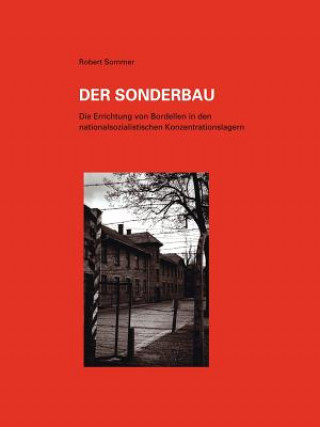 Robert Sommer

DER SONDERBAU

Die Errichtung von Bordellen in den nationalsozialistischen Konzentrationslagern